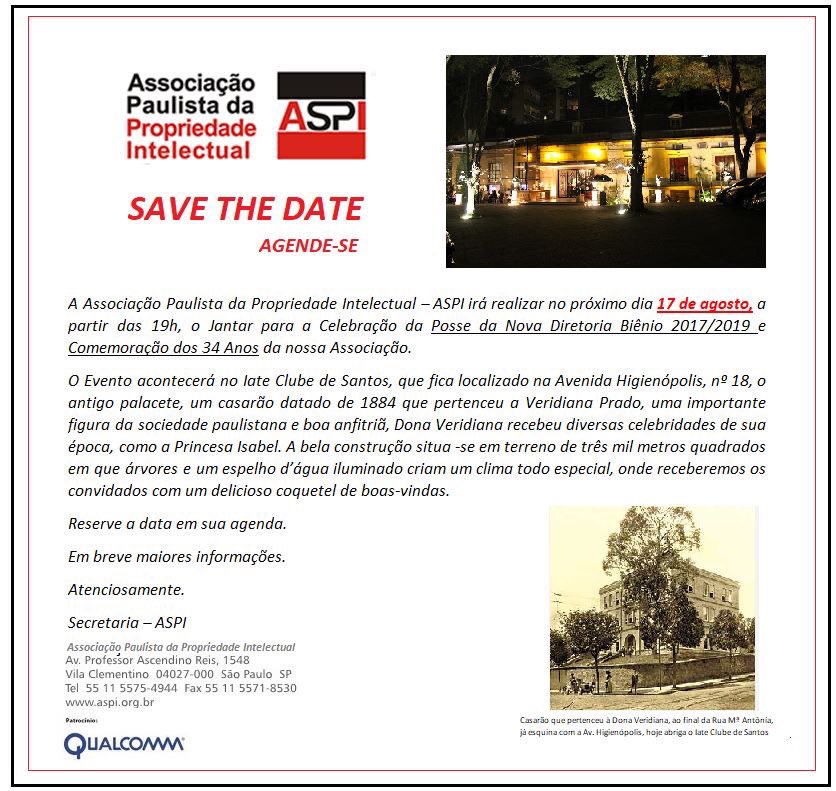 Associação Paulista da Propriedade Intelectual

ASPI

SAVE THE DATE

AGENDE-SE

A Associação Paulista da Propriedade Intelectual – ASPI irá realizar no próximo dia 17 de agosto, a partir das 19h, o Jantar para a Celebração da Posse da Nova Diretoria Biênio 2017/2019 e Comemoração dos 34 Anos da nossa Associação.

O Evento acontecerá no Iate Clube de Santos, que fica localizado na Avenida Higienópolis, nº 18, o antigo palacete, um casarão datado de 1884 que pertenceu a Veridiana Prado, uma importante figura da sociedade paulistana e boa anfitriã, Dona Veridiana recebeu diversas celebridades de sua época, como a Princesa Isabel. A bela construção situa -se em terreno de três mil metros quadrados em que árvores e um espelho d'água iluminado criam um clima todo especial, onde receberemos os convidados com um delicioso coquetel de boas-vindas.

Reserve a data em sua agenda.

Em breve maiores informações.

Atenciosamente.

Secretaria – ASPI

Associação Paulista da Propriedade Intelectual
Av. Professor Ascendino Reis, 1548
Vila Clementino 04027-000 São Paulo SP
Tel 55 11 5575-4944 Fax 55 11 5571-8530
www.aspi.org.br

Patrocínio:

QUALCOMM

Casarão que pertenceu à Dona Veridiana, ao final da Rua Mª Antônia, já esquina com a Av. Higienópolis, hoje abriga o Iate Clube de Santos